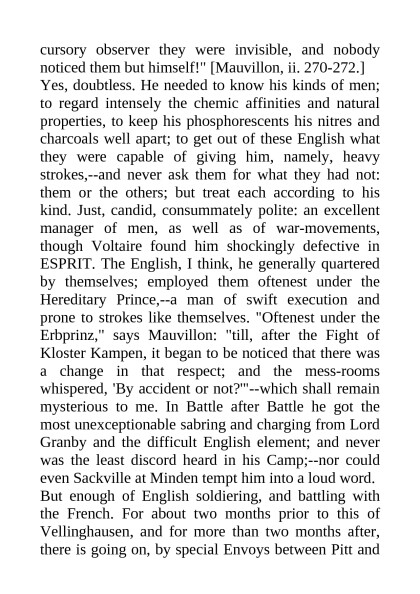 cursory observer they were invisible, and nobody noticed them but himself!" [Mauvillon, ii. 270-272.]

Yes, doubtless. He needed to know his kinds of men; to regard intensely the chemic affinities and natural properties, to keep his phosphorescents his nitres and charcoals well apart; to get out of these English what they were capable of giving him, namely, heavy strokes,--and never ask them for what they had not: them or the others; but treat each according to his kind. Just, candid, consummately polite: an excellent manager of men, as well as of war-movements, though Voltaire found him shockingly defective in ESPRIT. The English, I think, he generally quartered by themselves; employed them oftenest under the Hereditary Prince,--a man of swift execution and prone to strokes like themselves. "Oftenest under the Erbprinz," says Mauvillon: "till, after the Fight of Kloster Kampen, it began to be noticed that there was a change in that respect; and the mess-rooms whispered, 'By accident or not?'"--which shall remain mysterious to me. In Battle after Battle he got the most unexceptionable sabring and charging from Lord Granby and the difficult English element; and never was the least discord heard in his Camp;--nor could even Sackville at Minden tempt him into a loud word.

But enough of English soldiering, and battling with the French. For about two months prior to this of Vellinghausen, and for more than two months after, there is going on, by special Envoys between Pitt and